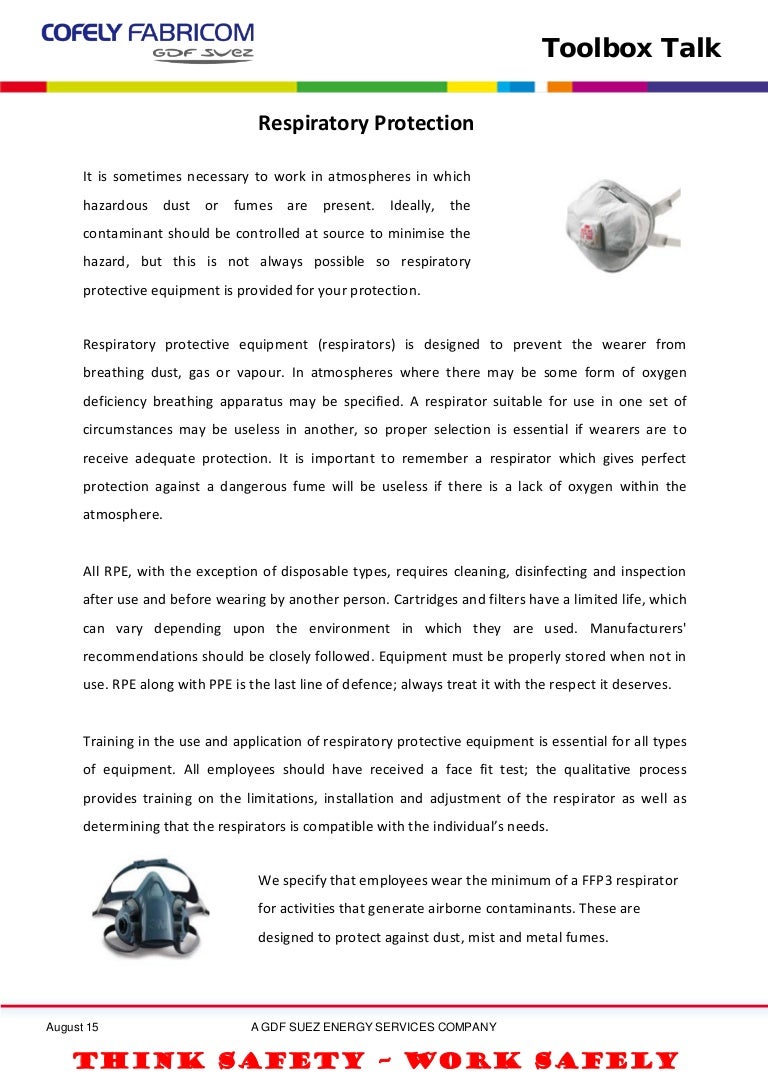 COFELY FABRICOM
GDF SUEZ

Toolbox Talk

Respiratory Protection

It is sometimes necessary to work in atmospheres in which hazardous dust or fumes are present. Ideally, the contaminant should be controlled at source to minimise the hazard, but this is not always possible so respiratory protective equipment is provided for your protection.

Respiratory protective equipment (respirators) is designed to prevent the wearer from breathing dust, gas or vapour. In atmospheres where there may be some form of oxygen deficiency breathing apparatus may be specified. A respirator suitable for use in one set of circumstances may be useless in another, so proper selection is essential if wearers are to receive adequate protection. It is important to remember a respirator which gives perfect protection against a dangerous fume will be useless if there is a lack of oxygen within the atmosphere.

All RPE, with the exception of disposable types, requires cleaning, disinfecting and inspection after use and before wearing by another person. Cartridges and filters have a limited life, which can vary depending upon the environment in which they are used. Manufacturers' recommendations should be closely followed. Equipment must be properly stored when not in use. RPE along with PPE is the last line of defence; always treat it with the respect it deserves.

Training in the use and application of respiratory protective equipment is essential for all types of equipment. All employees should have received a face fit test; the qualitative process provides training on the limitations, installation and adjustment of the respirator as well as determining that the respirators is compatible with the individual's needs.

We specify that employees wear the minimum of a FFP3 respirator for activities that generate airborne contaminants. These are designed to protect against dust, mist and metal fumes.

August 15

A GDF SUEZ ENERGY SERVICES COMPANY

THINK SAFETY - WORK SAFELY